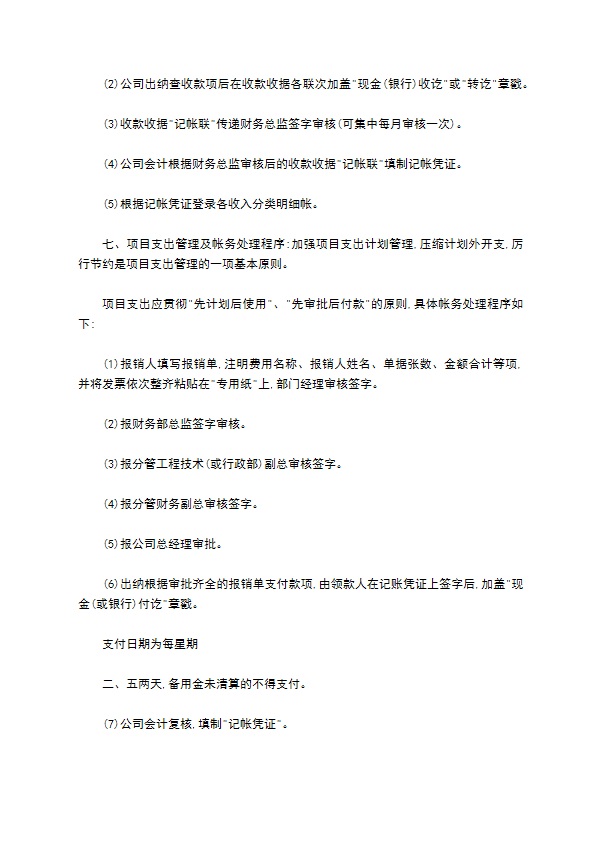 ⑵公司出纳查收款项后在收款收据各联次加盖"现金(银行)收讫"或"转讫"章戳。

⑶收款收据"记帐联"传递财务总监签字审核(可集中每月审核一次)。

⑷公司会计根据财务总监审核后的收款收据"记帐联"填制记帐凭证。

⑸根据记帐凭证登录各收入分类明细帐。

七、项目支出管理及帐务处理程序:加强项目支出计划管理,压缩计划外开支,厉行节约是项目支出管理的一项基本原则。

项目支出应贯彻"先计划后使用"、"先审批后付款"的原则,具体帐务处理程序如下:

⑴报销人填写报销单,注明费用名称、报销人姓名、单据张数、金额合计等项,并将发票依次整齐粘贴在"专用纸"上,部门经理审核签字。

⑵报财务部总监签字审核。

⑶报分管工程技术(或行政部)副总审核签字。

⑷报分管财务副总审核签字。

⑸报公司总经理审批。

⑹出纳根据审批齐全的报销单支付款项,由领款人在记账凭证上签字后,加盖"现金(或银行)付讫"章戳。

支付日期为每星期

二、五两天,备用金未清算的不得支付。

⑺公司会计复核,填制"记帐凭证"。